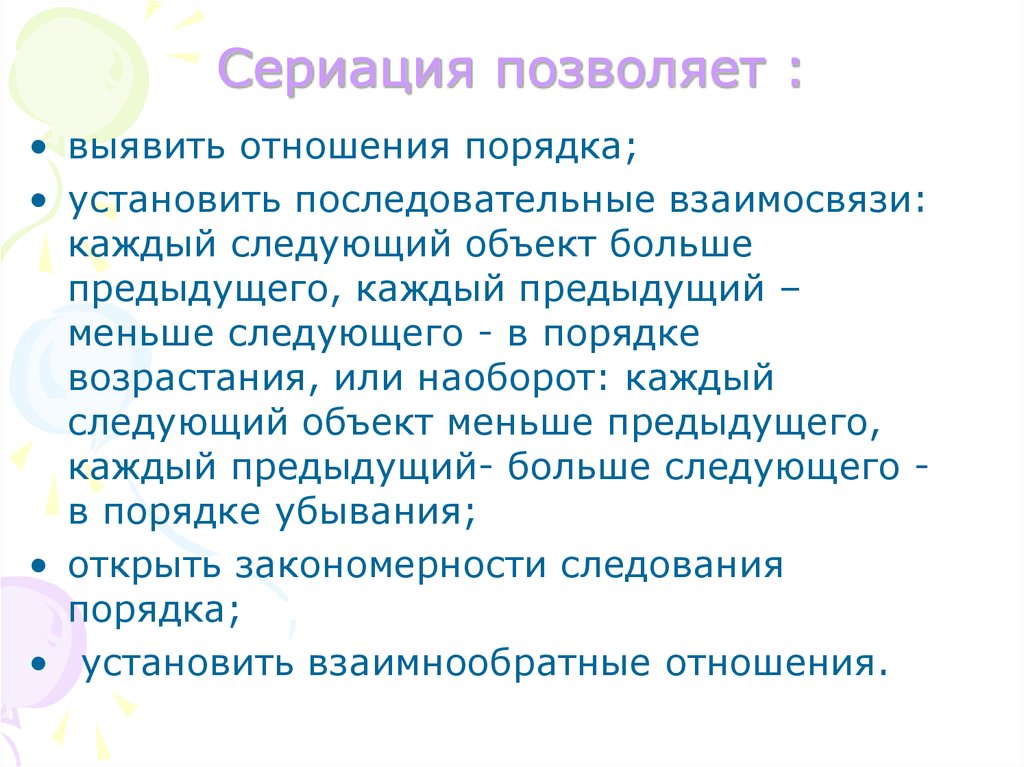 Сериация позволяет :

• выявить отношения порядка;
• установить последовательные взаимосвязи: каждый следующий объект больше предыдущего, каждый предыдущий – меньше следующего - в порядке возрастания, или наоборот: каждый следующий объект меньше предыдущего, каждый предыдущий- больше следующего - в порядке убывания;
• открыть закономерности следования порядка;
• установить взаимнообратные отношения.